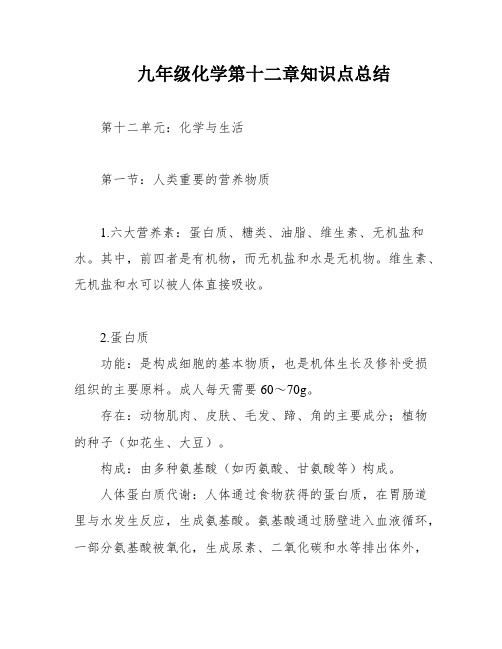 九年级化学第十二章知识点总结

第十二单元：化学与生活

第一节：人类重要的营养物质

1.六大营养素：蛋白质、糖类、油脂、维生素、无机盐和水。其中，前四者是有机物，而无机盐和水是无机物。维生素、无机盐和水可以被人体直接吸收。

2.蛋白质

功能：是构成细胞的基本物质，也是机体生长及修补受损组织的主要原料。成人每天需要 60～70g。

存在：动物肌肉、皮肤、毛发、蹄、角的主要成分；植物的种子（如花生、大豆）。

构成：由多种氨基酸（如丙氨酸、甘氨酸等）构成。

人体蛋白质代谢：人体通过食物获得的蛋白质，在胃肠道里与水发生反应，生成氨基酸。氨基酸通过肠壁进入血液循环，一部分氨基酸被氧化，生成尿素、二氧化碳和水等排出体外，